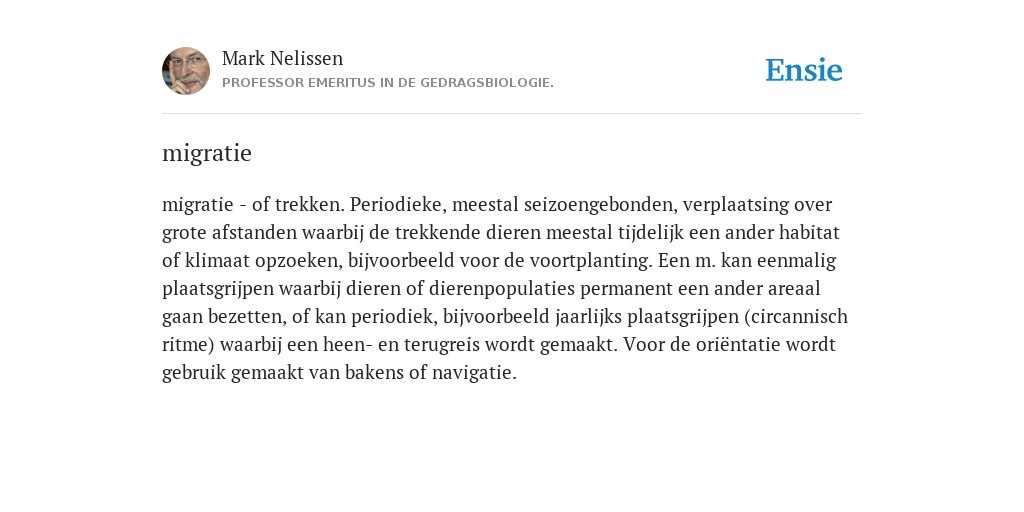 Mark Nelissen
PROFESSOR EMERITUS IN DE GEDRAGSBIOLOGIE.

Ensie

migratie

migratie - of trekken. Periodieke, meestal seizoengebonden, verplaatsing over grote afstanden waarbij de trekkende dieren meestal tijdelijk een ander habitat of klimaat opzoeken, bijvoorbeeld voor de voortplanting. Een m. kan eenmalig plaatsgrijpen waarbij dieren of dierenpopulaties permanent een ander areaal gaan bezetten, of kan periodiek, bijvoorbeeld jaarlijks plaatsgrijpen (circannisch ritme) waarbij een heen- en terugreis wordt gemaakt. Voor de oriëntatie wordt gebruik gemaakt van bakens of navigatie.